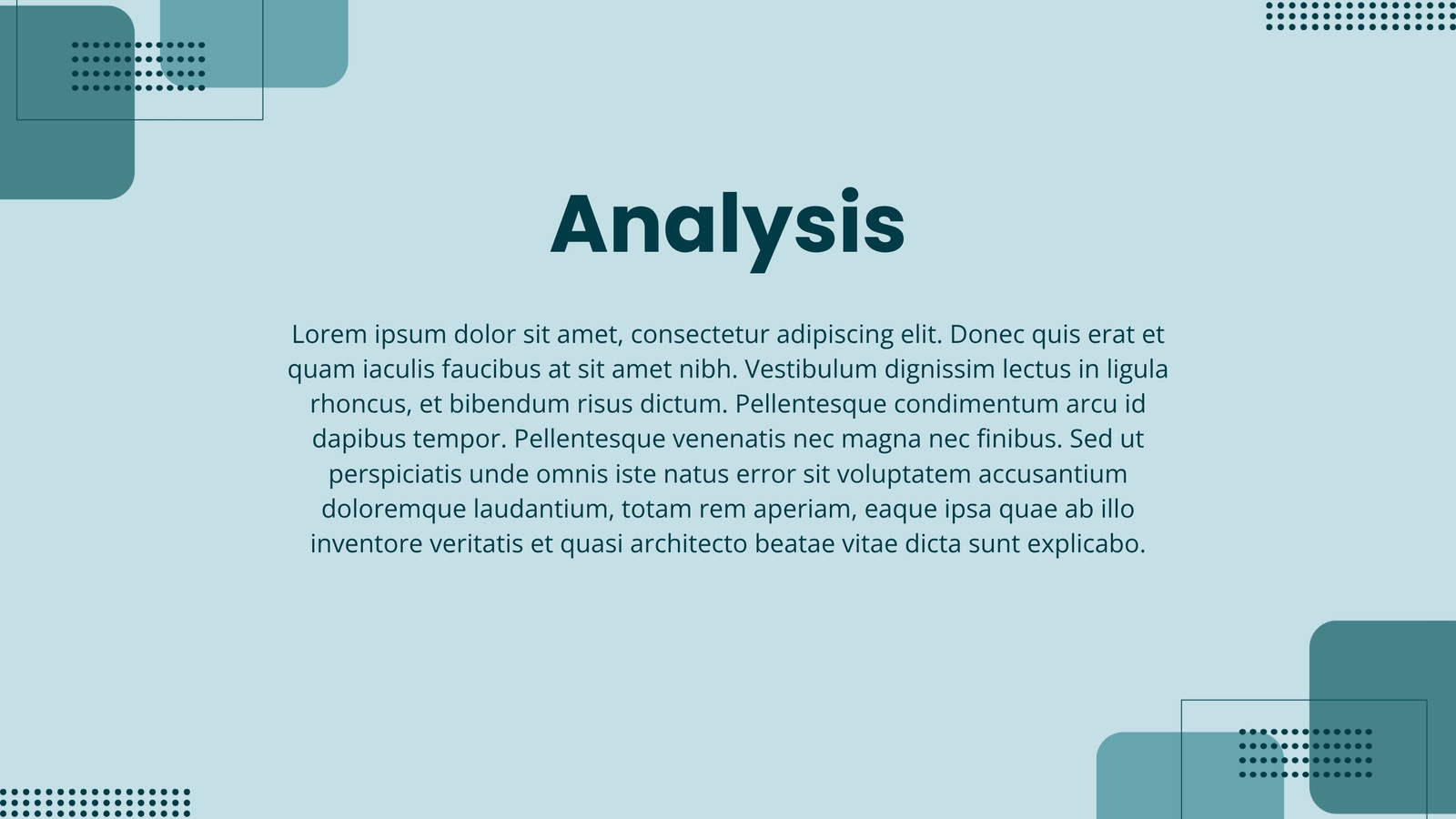 Analysis

Lorem ipsum dolor sit amet, consectetur adipiscing elit. Donec quis erat et quam iaculis faucibus at sit amet nibh. Vestibulum dignissim lectus in ligula rhoncus, et bibendum risus dictum. Pellentesque condimentum arcu id dapibus tempor. Pellentesque venenatis nec magna nec finibus. Sed ut perspiciatis unde omnis iste natus error sit voluptatem accusantium doloremque laudantium, totam rem aperiam, eaque ipsa quae ab illo inventore veritatis et quasi architecto beatae vitae dicta sunt explicabo.